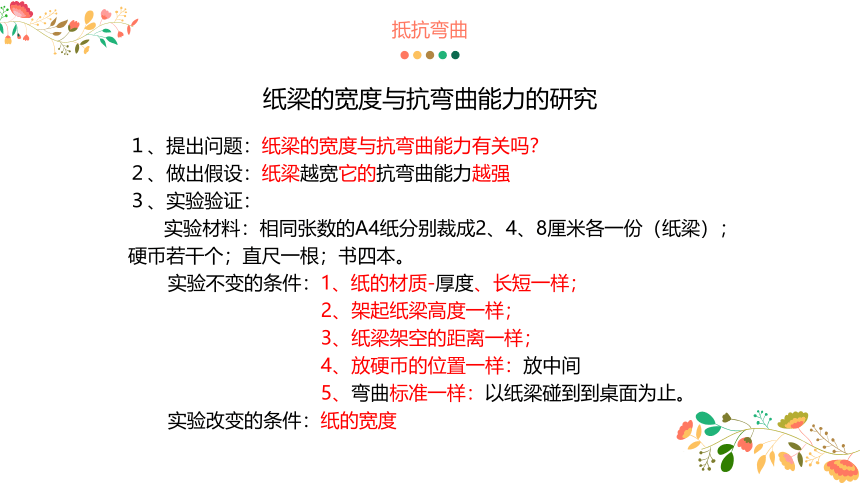 抵抗弯曲

纸梁的宽度与抗弯曲能力的研究

1、提出问题：纸梁的宽度与抗弯曲能力有关吗？
2、做出假设：纸梁越宽它的抗弯曲能力越强
3、实验验证：
实验材料：相同张数的A4纸分别裁成2、4、8厘米各一份（纸梁）；硬币若干个；直尺一根；书四本。
实验不变的条件：1、纸的材质-厚度、长短一样；
2、架起纸梁高度一样；
3、纸梁架空的距离一样；
4、放硬币的位置一样：放中间
5、弯曲标准一样：以纸梁碰到到桌面为止。
实验改变的条件：纸的宽度